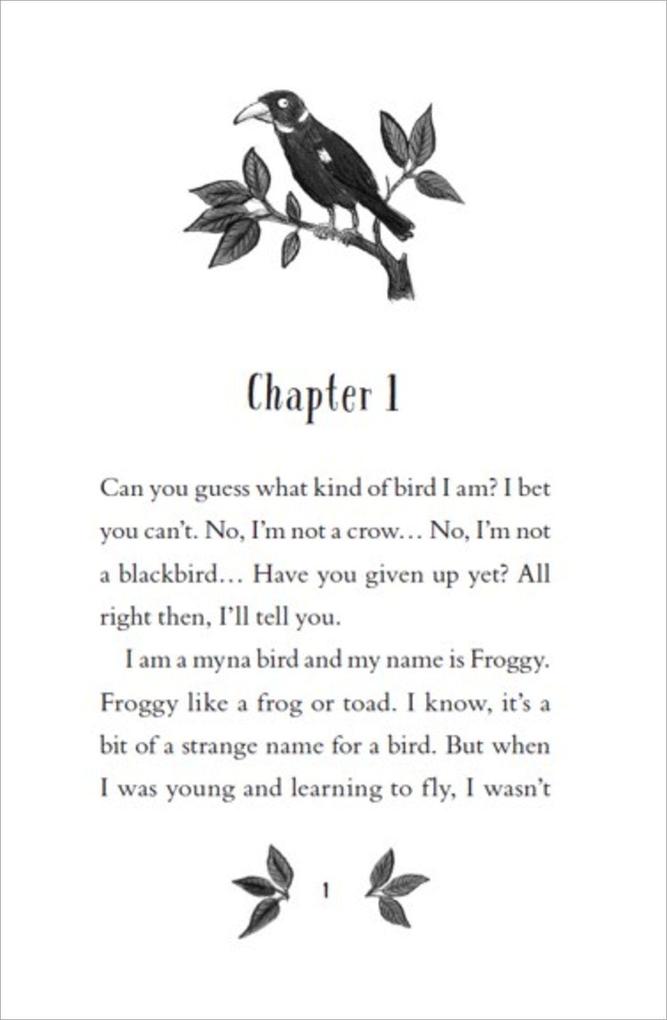 Chapter 1

Can you guess what kind of bird I am? I bet you can't. No, I'm not a crow... No, I'm not a blackbird... Have you given up yet? All right then, I'll tell you.

I am a myna bird and my name is Froggy. Froggy like a frog or toad. I know, it's a bit of a strange name for a bird. But when I was young and learning to fly, I wasn't

1